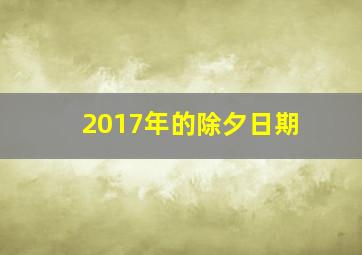 2017年的除夕日期